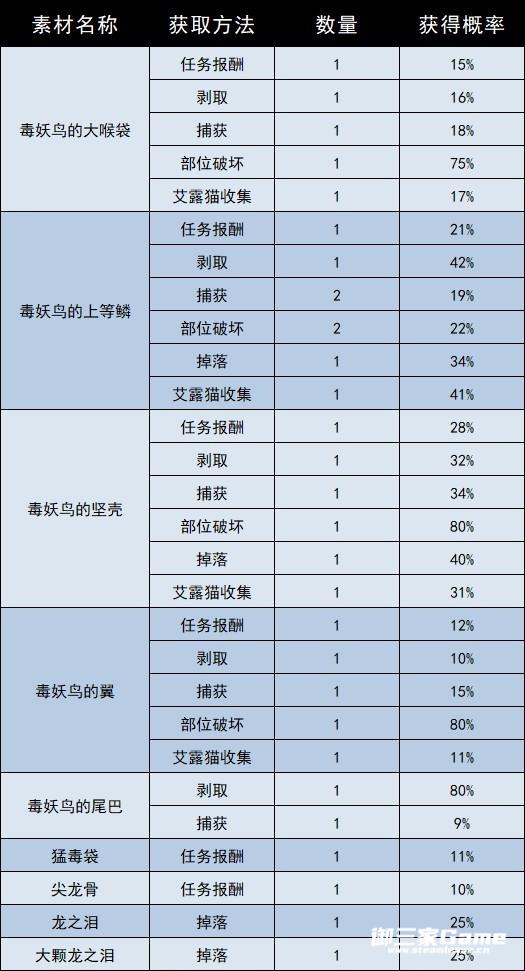 | 素材名称 | 获取方法 | 数量 | 获得概率 |
|---|---|---|---|
| 毒妖鸟的大喉袋 | 任务报酬 | 1 | 15% |
|  | 剥取 | 1 | 16% |
|  | 捕获 | 1 | 18% |
|  | 部位破坏 | 1 | 75% |
|  | 艾露猫收集 | 1 | 17% |
| 毒妖鸟的上等鳞 | 任务报酬 | 1 | 21% |
|  | 剥取 | 1 | 42% |
|  | 捕获 | 2 | 19% |
|  | 部位破坏 | 2 | 22% |
|  | 掉落 | 1 | 34% |
|  | 艾露猫收集 | 1 | 41% |
| 毒妖鸟的坚壳 | 任务报酬 | 1 | 28% |
|  | 剥取 | 1 | 32% |
|  | 捕获 | 1 | 34% |
|  | 部位破坏 | 1 | 80% |
|  | 掉落 | 1 | 40% |
|  | 艾露猫收集 | 1 | 31% |
| 毒妖鸟的翼 | 任务报酬 | 1 | 12% |
|  | 剥取 | 1 | 10% |
|  | 捕获 | 1 | 15% |
|  | 部位破坏 | 1 | 80% |
|  | 艾露猫收集 | 1 | 11% |
| 毒妖鸟的尾巴 | 剥取 | 1 | 80% |
|  | 捕获 | 1 | 9% |
| 猛毒袋 | 任务报酬 | 1 | 11% |
| 尖龙骨 | 任务报酬 | 1 | 10% |
| 龙之泪 | 掉落 | 1 | 25% |
| 大颗龙之泪 | 掉落 | 1 | 25% |

御三家Game